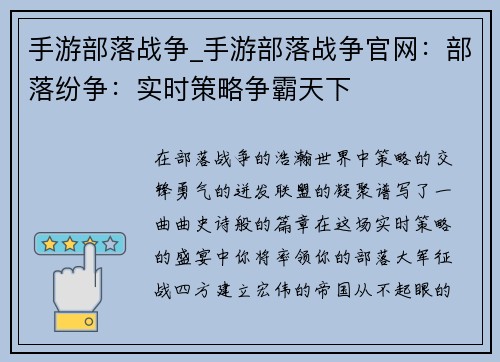 手游部落战争_手游部落战争官网：部落纷争：实时策略争霸天下

在部落战争的浩瀚世界中策略的交锋勇气的迸发联盟的凝聚谱写了一曲曲史诗般的篇章在这场实时策略的盛宴中你将率领你的部落大军征战四方建立宏伟的帝国从不起眼的